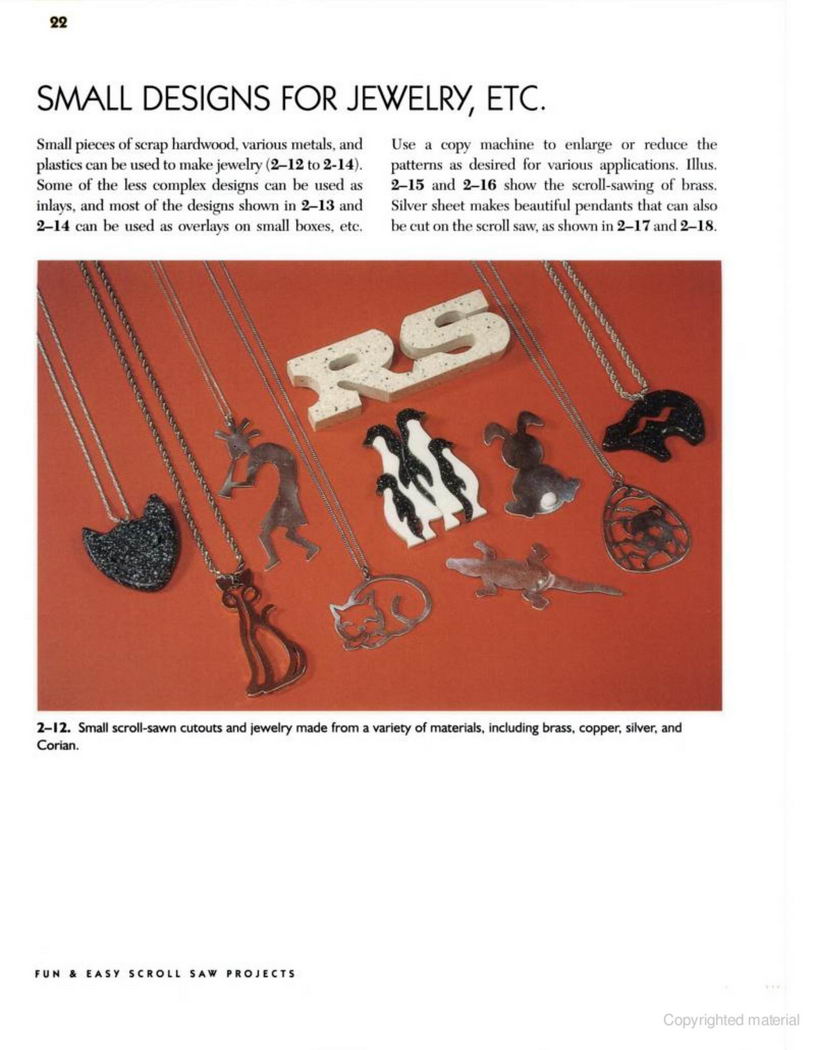 22

SMALL DESIGNS FOR JEWELRY, ETC.

Small pieces of scrap hardwood, various metals, and plastics can be used to make jewelry (2–12 to 2-14). Some of the less complex designs can be used as inlays, and most of the designs shown in 2–13 and 2–14 can be used as overlays on small boxes, etc.

Use a copy machine to enlarge or reduce the patterns as desired for various applications. Illus. 2–15 and 2–16 show the scroll-sawing of brass. Silver sheet makes beautiful pendants that can also be cut on the scroll saw, as shown in 2–17 and 2–18.

RS

2–12. Small scroll-sawn cutouts and jewelry made from a variety of materials, including brass, copper, silver, and Corian.

FUN & EASY SCROLL SAW PROJECTS

Copyrighted material